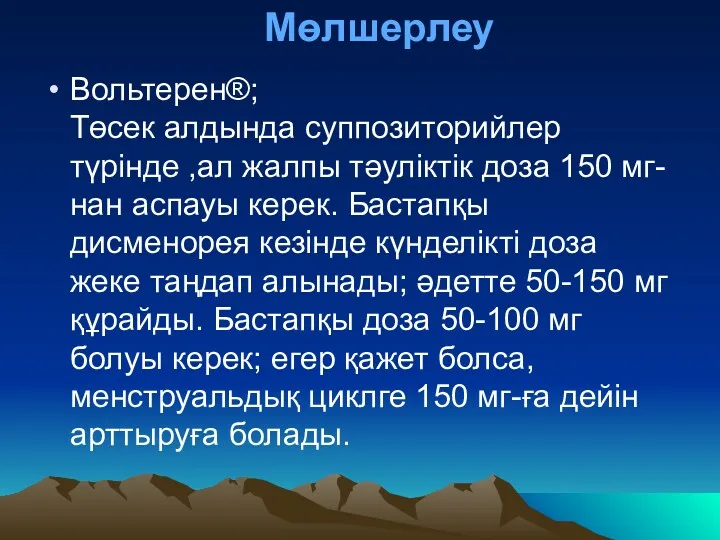 Мөлшерлеу

• Вольтерен®;
Төсек алдында суппозиторийлер түрінде ,ал жалпы тәуліктік доза 150 мг-нан аспауы керек. Бастапқы дисменорея кезінде күнделікті доза жеке таңдап алынады; әдетте 50-150 мг құрайды. Бастапқы доза 50-100 мг болуы керек; егер қажет болса, менструальдық циклге 150 мг-ға дейін арттыруға болады.